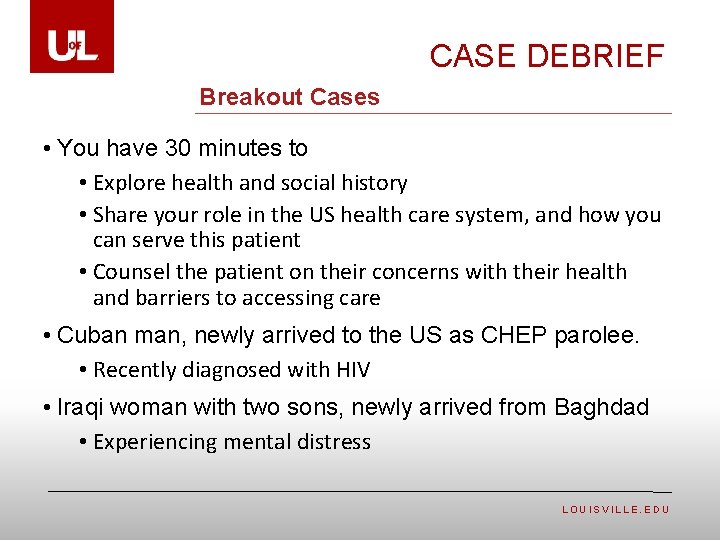 UofL

CASE DEBRIEF

Breakout Cases

• You have 30 minutes to
  • Explore health and social history
  • Share your role in the US health care system, and how you can serve this patient
  • Counsel the patient on their concerns with their health and barriers to accessing care
• Cuban man, newly arrived to the US as CHEP parolee.
  • Recently diagnosed with HIV
• Iraqi woman with two sons, newly arrived from Baghdad
  • Experiencing mental distress

LOUISVILLE.EDU